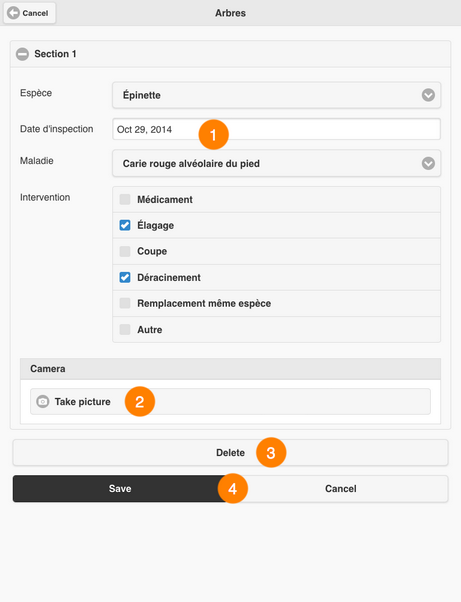 Cancel

Arbres

Section 1

Espèce
Épinette

Date d'inspection
Oct 29, 2014

1

Maladie
Carie rouge alvéolaire du pied

Intervention
Médicament
Élagage
Coupe
Déracinement
Remplacement même espèce
Autre

Camera

Take picture

2

Delete

3

Save

4

Cancel